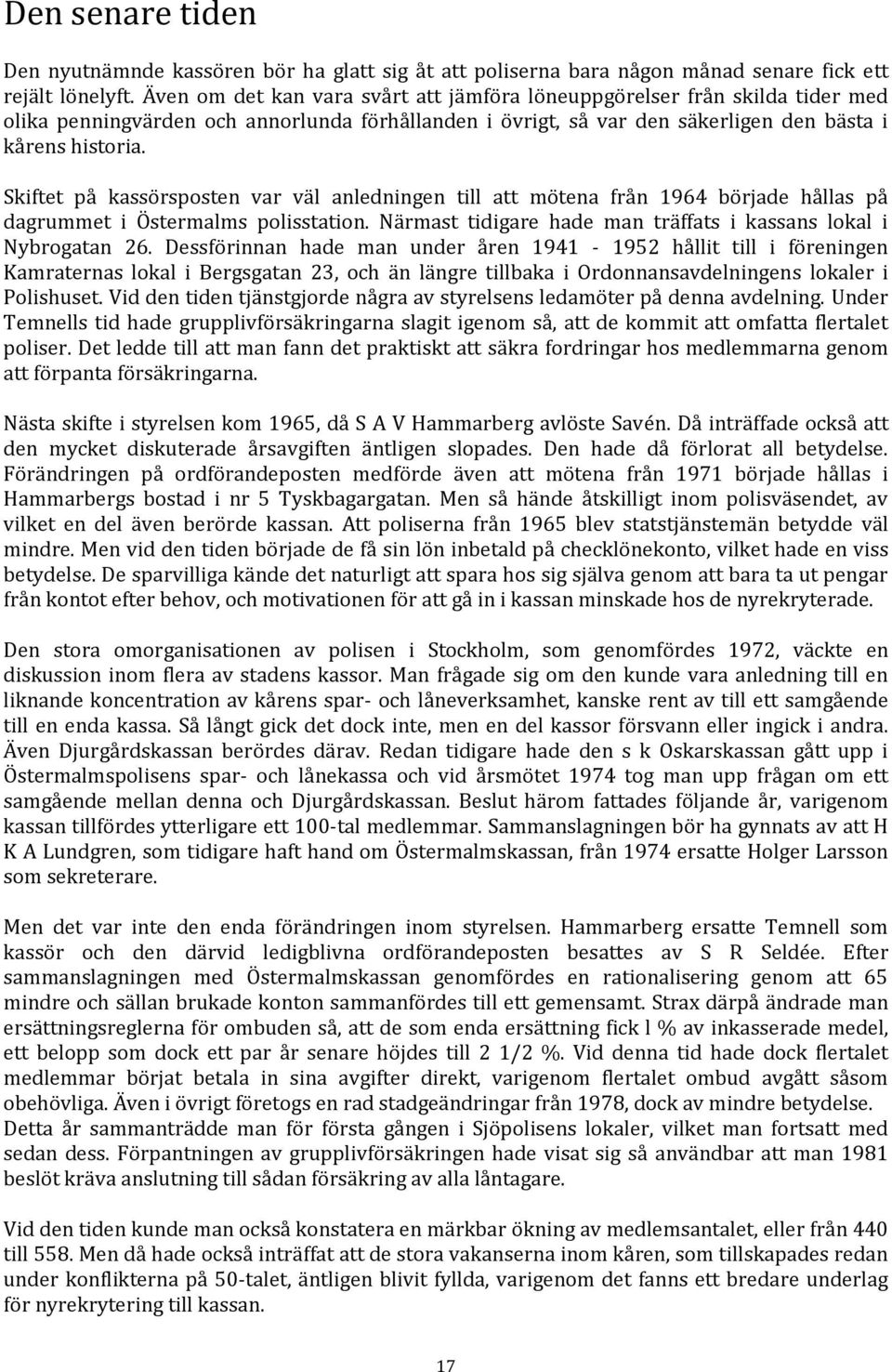 Den senare tiden

Den nyutnämnde kassören bör ha glatt sig åt att poliserna bara någon månad senare fick ett rejält lönelyft. Även om det kan vara svårt att jämföra löneuppgörelser från skilda tider med olika penningvärden och annorlunda förhållanden i övrigt, så var den säkerligen den bästa i kårens historia.

Skiftet på kassörsposten var väl anledningen till att mötena från 1964 började hållas på dagrummet i Östermalms polisstation. Närmast tidigare hade man träffats i kassans lokal i Nybrogatan 26. Dessförinnan hade man under åren 1941 - 1952 hållit till i föreningen Kamraternas lokal i Bergsgatan 23, och än längre tillbaka i Ordonnansavdelningens lokaler i Polishuset. Vid den tiden tjänstgjorde några av styrelsens ledamöter på denna avdelning. Under Temnells tid hade grupplivförsäkringarna slagit igenom så, att de kommit att omfatta flertalet poliser. Det ledde till att man fann det praktiskt att säkra fordringar hos medlemmarna genom att förpanta försäkringarna.

Nästa skifte i styrelsen kom 1965, då S A V Hammarberg avlöste Savén. Då inträffade också att den mycket diskuterade årsavgiften äntligen slopades. Den hade då förlorat all betydelse. Förändringen på ordförandeposten medförde även att mötena från 1971 började hållas i Hammarbergs bostad i nr 5 Tyskbagargatan. Men så hände åtskilligt inom polisväsendet, av vilket en del även berörde kassan. Att poliserna från 1965 blev statstjänstemän betydde väl mindre. Men vid den tiden började de få sin lön inbetald på checklönekonto, vilket hade en viss betydelse. De sparvilliga kände det naturligt att spara hos sig själva genom att bara ta ut pengar från kontot efter behov, och motivationen för att gå in i kassan minskade hos de nyrekryterade.

Den stora omorganisationen av polisen i Stockholm, som genomfördes 1972, väckte en diskussion inom flera av stadens kassor. Man frågade sig om den kunde vara anledning till en liknande koncentration av kårens spar- och låneverksamhet, kanske rent av till ett samgående till en enda kassa. Så långt gick det dock inte, men en del kassor försvann eller ingick i andra. Även Djurgårdskassan berördes därav. Redan tidigare hade den s k Oskarskassan gått upp i Östermalmspolisens spar- och lånekassa och vid årsmötet 1974 tog man upp frågan om ett samgående mellan denna och Djurgårdskassan. Beslut härom fattades följande år, varigenom kassan tillfördes ytterligare ett 100-tal medlemmar. Sammanslagningen bör ha gynnats av att H K A Lundgren, som tidigare haft hand om Östermalmskassan, från 1974 ersatte Holger Larsson som sekreterare.

Men det var inte den enda förändringen inom styrelsen. Hammarberg ersatte Temnell som kassör och den därvid ledigblivna ordförandeposten besattes av S R Seldée. Efter sammanslagningen med Östermalmskassan genomfördes en rationalisering genom att 65 mindre och sällan brukade konton sammanfördes till ett gemensamt. Strax därpå ändrade man ersättningsreglerna för ombuden så, att de som enda ersättning fick l % av inkasserade medel, ett belopp som dock ett par år senare höjdes till 2 1/2 %. Vid denna tid hade dock flertalet medlemmar börjat betala in sina avgifter direkt, varigenom flertalet ombud avgått såsom obehövliga. Även i övrigt företogs en rad stadgeändringar från 1978, dock av mindre betydelse. Detta år sammanträdde man för första gången i Sjöpolisens lokaler, vilket man fortsatt med sedan dess. Förpantningen av grupplivförsäkringen hade visat sig så användbar att man 1981 beslöt kräva anslutning till sådan försäkring av alla låntagare.

Vid den tiden kunde man också konstatera en märkbar ökning av medlemsantalet, eller från 440 till 558. Men då hade också inträffat att de stora vakanserna inom kåren, som tillskapades redan under konflikterna på 50-talet, äntligen blivit fyllda, varigenom det fanns ett bredare underlag för nyrekrytering till kassan.

17